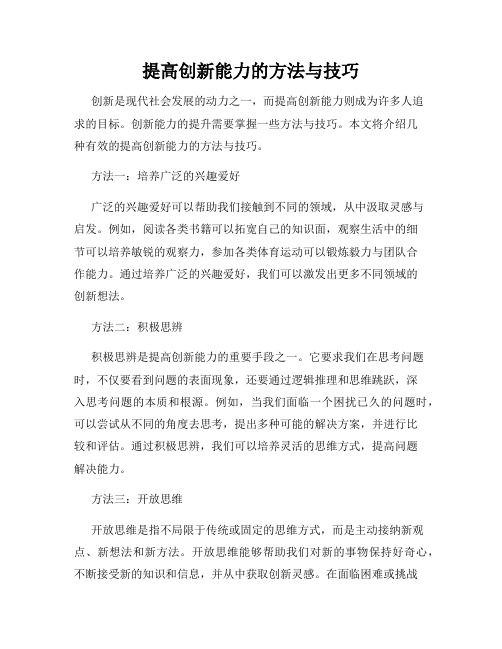 提高创新能力的方法与技巧

创新是现代社会发展的动力之一，而提高创新能力则成为许多人追求的目标。创新能力的提升需要掌握一些方法与技巧。本文将介绍几种有效的提高创新能力的方法与技巧。

方法一：培养广泛的兴趣爱好

广泛的兴趣爱好可以帮助我们接触到不同的领域，从中汲取灵感与启发。例如，阅读各类书籍可以拓宽自己的知识面，观察生活中的细节可以培养敏锐的观察力，参加各类体育运动可以锻炼毅力与团队合作能力。通过培养广泛的兴趣爱好，我们可以激发出更多不同领域的创新想法。

方法二：积极思辨

积极思辨是提高创新能力的重要手段之一。它要求我们在思考问题时，不仅要看到问题的表面现象，还要通过逻辑推理和思维跳跃，深入思考问题的本质和根源。例如，当我们面临一个困扰已久的问题时，可以尝试从不同的角度去思考，提出多种可能的解决方案，并进行比较和评估。通过积极思辨，我们可以培养灵活的思维方式，提高问题解决能力。

方法三：开放思维

开放思维是指不局限于传统或固定的思维方式，而是主动接纳新观点、新想法和新方法。开放思维能够帮助我们对新的事物保持好奇心，不断接受新的知识和信息，并从中获取创新灵感。在面临困难或挑战